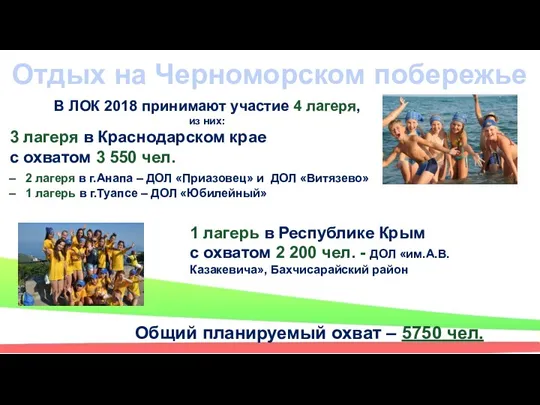 Отдых на Черноморском побережье

В ЛОК 2018 принимают участие 4 лагеря, из них:

3 лагеря в Краснодарском крае с охватом 3 550 чел.

– 2 лагеря в г.Анапа – ДОЛ «Приазовец» и ДОЛ «Витязево»
– 1 лагерь в г.Туапсе – ДОЛ «Юбилейный»

1 лагерь в Республике Крым с охватом 2 200 чел. - ДОЛ «им.А.В. Казакевича», Бахчисарайский район

Общий планируемый охват – 5750 чел.